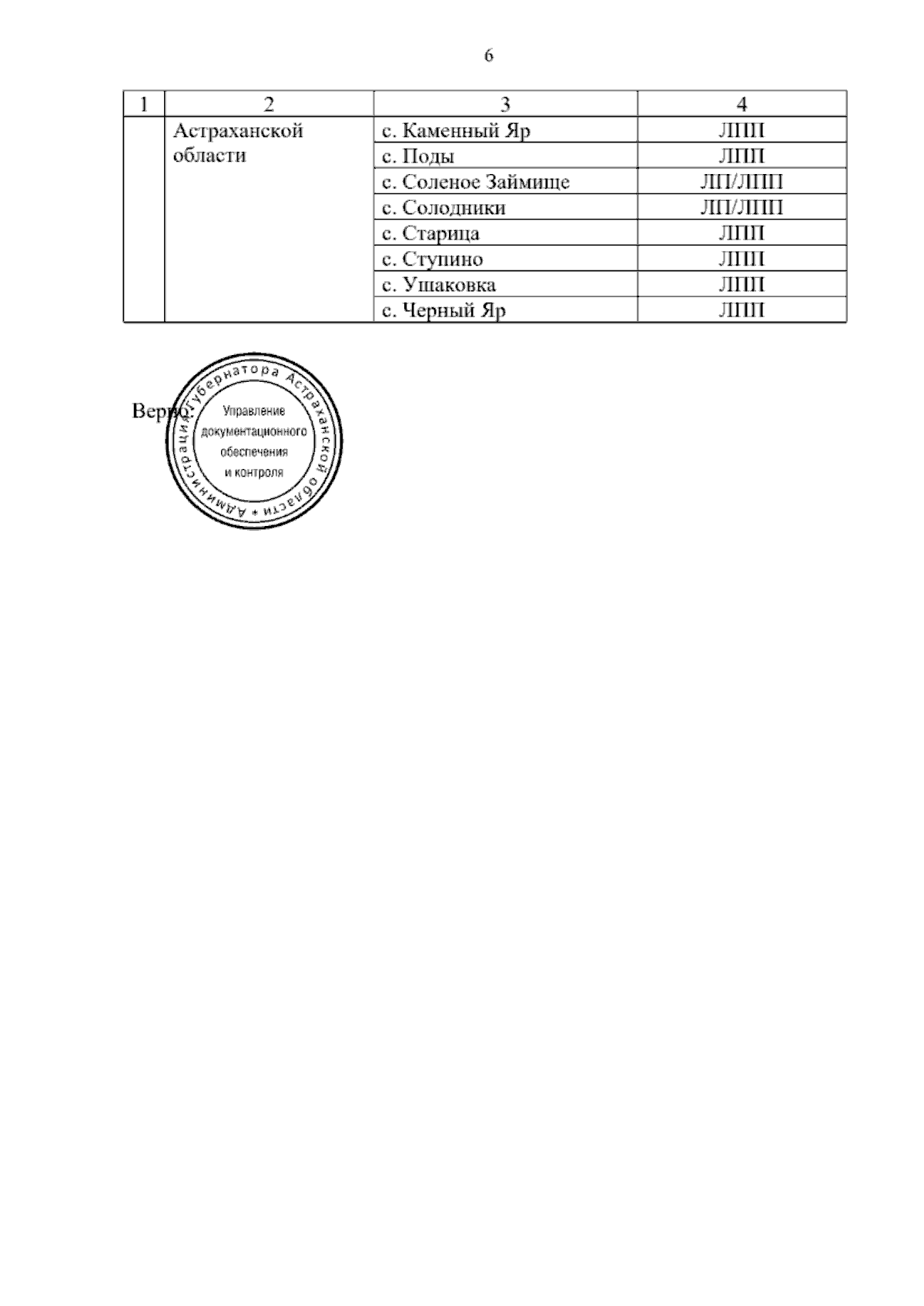 6

| 1 | 2 | 3 | 4 |
|---|---|---|---|
| | Астраханской области | с. Каменный Яр | ЛПП |
| | | с. Поды | ЛПП |
| | | с. Соленое Займище | ЛП/ЛПП |
| | | с. Солодники | ЛП/ЛПП |
| | | с. Старица | ЛПП |
| | | с. Ступино | ЛПП |
| | | с. Ушаковка | ЛПП |
| | | с. Черный Яр | ЛПП |

Верно:

Администрация Губернатора Астраханской области *
Управление документационного обеспечения и контроля